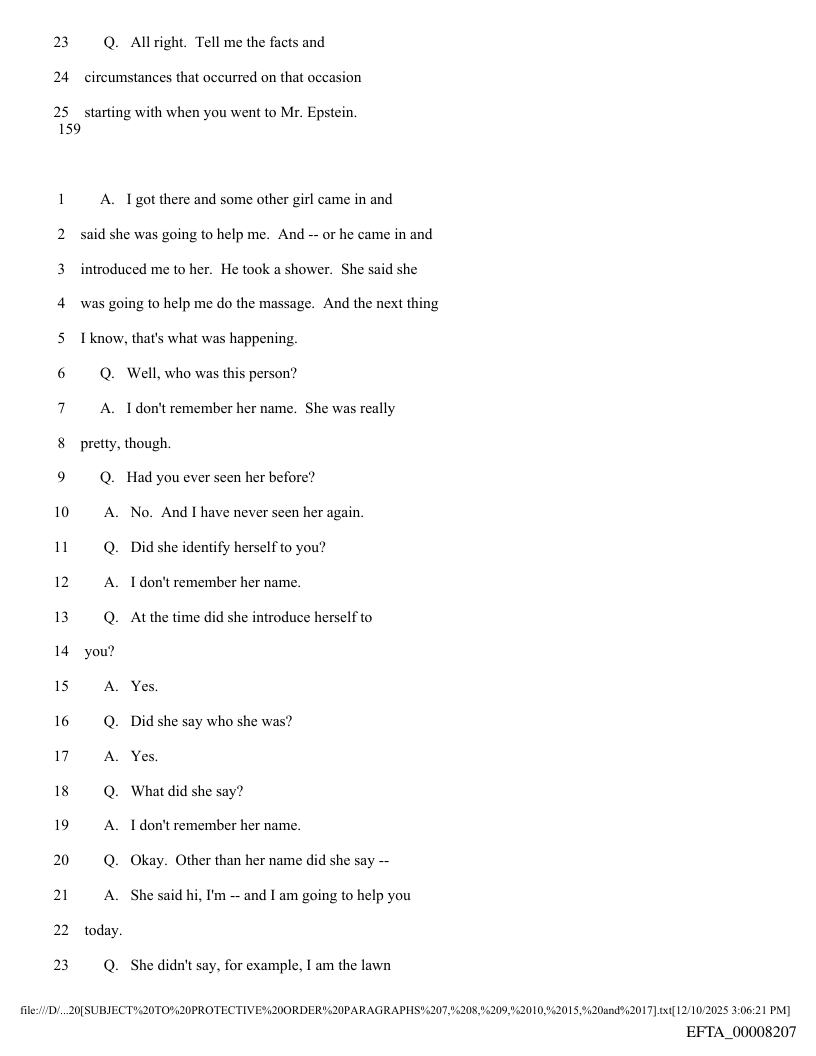 23 Q. All right. Tell me the facts and

24 circumstances that occurred on that occasion

25 starting with when you went to Mr. Epstein.
159

1 A. I got there and some other girl came in and

2 said she was going to help me. And -- or he came in and

3 introduced me to her. He took a shower. She said she

4 was going to help me do the massage. And the next thing

5 I know, that's what was happening.

6 Q. Well, who was this person?

7 A. I don't remember her name. She was really

8 pretty, though.

9 Q. Had you ever seen her before?

10 A. No. And I have never seen her again.

11 Q. Did she identify herself to you?

12 A. I don't remember her name.

13 Q. At the time did she introduce herself to

14 you?

15 A. Yes.

16 Q. Did she say who she was?

17 A. Yes.

18 Q. What did she say?

19 A. I don't remember her name.

20 Q. Okay. Other than her name did she say --

21 A. She said hi, I'm -- and I am going to help you

22 today.

23 Q. She didn't say, for example, I am the lawn

file:///D/...20[SUBJECT%20TO%20PROTECTIVE%20ORDER%20PARAGRAPHS%207,%208,%209,%2010,%2015,%20and%2017].txt[12/10/2025 3:06:21 PM]

EFTA_00008207